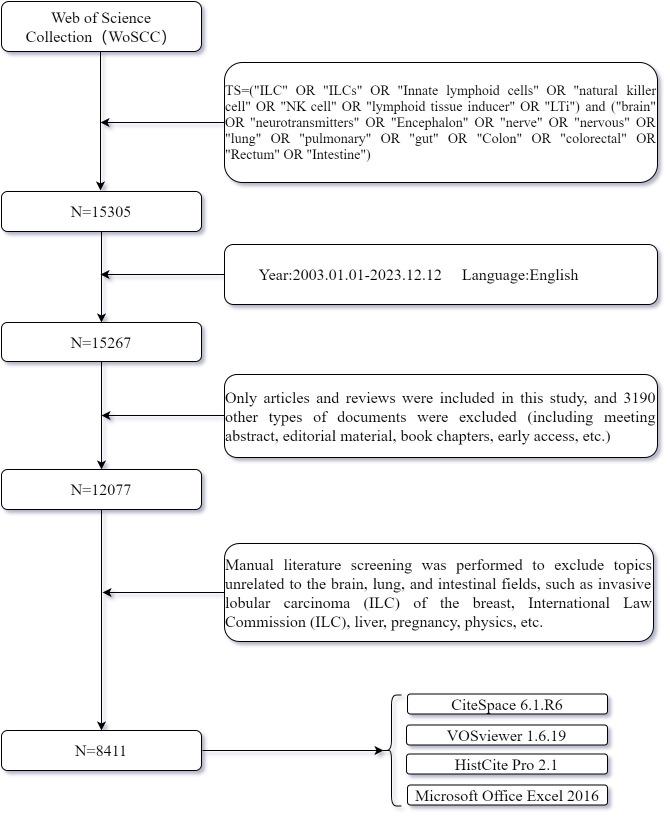 Web of Science Collection（WoSCC）

TS=("ILC" OR "ILCs" OR "Innate lymphoid cells" OR "natural killer cell" OR "NK cell" OR "lymphoid tissue inducer" OR "LTi") and ("brain" OR "neurotransmitters" OR "Encephalon" OR "nerve" OR "nervous" OR "lung" OR "pulmonary" OR "gut" OR "Colon" OR "colorectal" OR "Rectum" OR "Intestine")

N=15305

Year:2003.01.01-2023.12.12 Language:English

N=15267

Only articles and reviews were included in this study, and 3190 other types of documents were excluded (including meeting abstract, editorial material, book chapters, early access, etc.)

N=12077

Manual literature screening was performed to exclude topics unrelated to the brain, lung, and intestinal fields, such as invasive lobular carcinoma (ILC) of the breast, International Law Commission (ILC), liver, pregnancy, physics, etc.

N=8411

CiteSpace 6.1.R6

VOSviewer 1.6.19

HistCite Pro 2.1

Microsoft Office Excel 2016